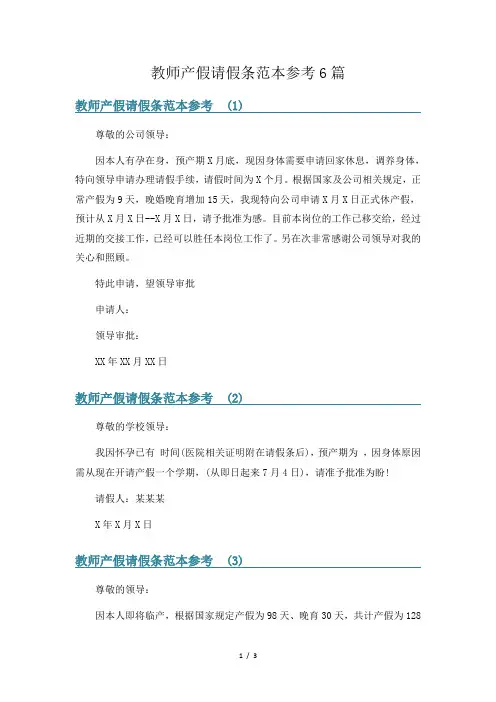 教师产假请假条范本参考6篇

教师产假请假条范本参考 (1)

尊敬的公司领导：

因本人有孕在身，预产期X月底，现因身体需要申请回家休息，调养身体，特向领导申请办理请假手续，请假时间为X个月。根据国家及公司相关规定，正常产假为9天，晚婚晚育增加15天，我现特向公司申请X月X日正式休产假，预计从X月X日--X月X日，请予批准为感。目前本岗位的工作已移交给，经过近期的交接工作，已经可以胜任本岗位工作了。另在次非常感谢公司领导对我的关心和照顾。

特此申请，望领导审批

申请人：

领导审批：

XX年XX月XX日

教师产假请假条范本参考 (2)

尊敬的学校领导：

我因怀孕已有 时间(医院相关证明附在请假条后)，预产期为 ，因身体原因需从现在开请产假一个学期，(从即日起来7月4日)，请准予批准为盼！

请假人：某某某

X年X月X日

教师产假请假条范本参考 (3)

尊敬的领导：

因本人即将临产，根据国家规定产假为98天、晚育30天，共计产假为128

1 / 3